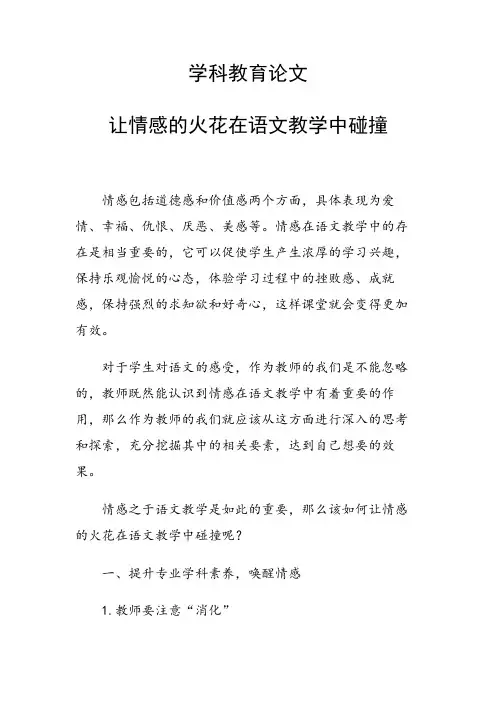 学科教育论文

让情感的火花在语文教学中碰撞

情感包括道德感和价值感两个方面，具体表现为爱情、幸福、仇恨、厌恶、美感等。情感在语文教学中的存在是相当重要的，它可以促使学生产生浓厚的学习兴趣，保持乐观愉悦的心态，体验学习过程中的挫败感、成就感，保持强烈的求知欲和好奇心，这样课堂就会变得更加有效。

对于学生对语文的感受，作为教师的我们是不能忽略的，教师既然能认识到情感在语文教学中有着重要的作用，那么作为教师的我们就应该从这方面进行深入的思考和探索，充分挖掘其中的相关要素，达到自己想要的效果。

情感之于语文教学是如此的重要，那么该如何让情感的火花在语文教学中碰撞呢？

一、提升专业学科素养，唤醒情感

1. 教师要注意“消化”